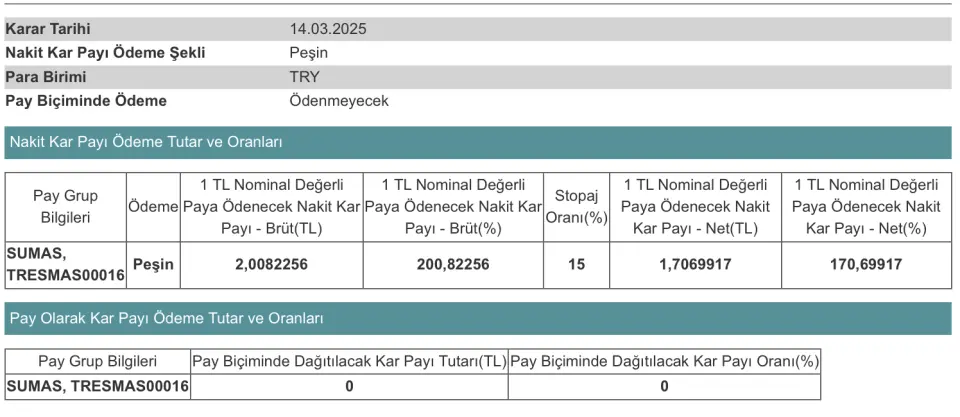 | | |
|---|---|
| Karar Tarihi | 14.03.2025 |
| Nakit Kar Payı Ödeme Şekli | Peşin |
| Para Birimi | TRY |
| Pay Biçiminde Ödeme | Ödenmeyecek |

Nakit Kar Payı Ödeme Tutar ve Oranları

| Pay Grup Bilgileri | Ödeme | 1 TL Nominal Değerli Paya Ödenecek Nakit Kar Payı - Brüt(TL) | 1 TL Nominal Değerli Paya Ödenecek Nakit Kar Payı - Brüt(%) | Stopaj Oranı(%) | 1 TL Nominal Değerli Paya Ödenecek Nakit Kar Payı - Net(TL) | 1 TL Nominal Değerli Paya Ödenecek Nakit Kar Payı - Net(%) |
|---|---|---|---|---|---|---|
| SUMAS, TRESMAS00016 | Peşin | 2,0082256 | 200,82256 | 15 | 1,7069917 | 170,69917 |

Pay Olarak Kar Payı Ödeme Tutar ve Oranları

| Pay Grup Bilgileri | Pay Biçiminde Dağıtılacak Kar Payı Tutarı(TL) | Pay Biçiminde Dağıtılacak Kar Payı Oranı(%) |
|---|---|---|
| SUMAS, TRESMAS00016 | 0 | 0 |